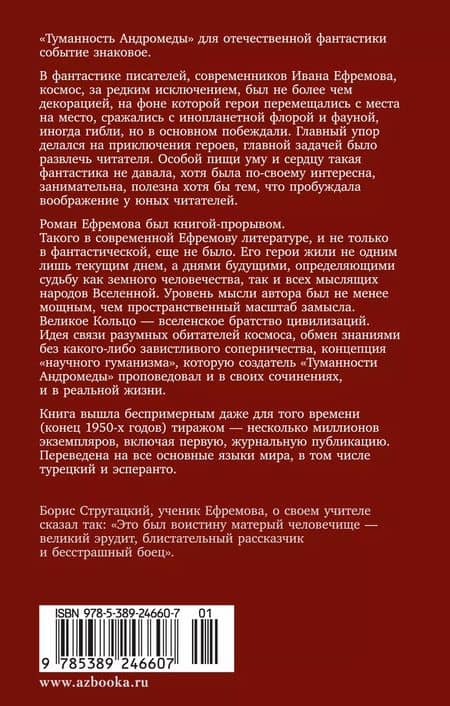 «Туманность Андромеды» для отечественной фантастики событие знаковое.

В фантастике писателей, современников Ивана Ефремова, космос, за редким исключением, был не более чем декорацией, на фоне которой герои перемещались с места на место, сражались с инопланетной флорой и фауной, иногда гибли, но в основном побеждали. Главный упор делался на приключения героев, главной задачей было развлечь читателя. Особой пищи уму и сердцу такая фантастика не давала, хотя была по-своему интересна, занимательна, полезна хотя бы тем, что пробуждала воображение у юных читателей.

Роман Ефремова был книгой-прорывом.
Такого в современной Ефремову литературе, и не только в фантастической, еще не было. Его герои жили не одним лишь текущим днем, а днями будущими, определяющими судьбу как земного человечества, так и всех мыслящих народов Вселенной. Уровень мысли автора был не менее мощным, чем пространственный масштаб замысла. Великое Кольцо — вселенское братство цивилизаций. Идея связи разумных обитателей космоса, обмен знаниями без какого-либо завистливого соперничества, концепция «научного гуманизма», которую создатель «Туманности Андромеды» проповедовал и в своих сочинениях, и в реальной жизни.

Книга вышла беспримерным даже для того времени (конец 1950-х годов) тиражом — несколько миллионов экземпляров, включая первую, журнальную публикацию. Переведена на все основные языки мира, в том числе турецкий и эсперанто.

Борис Стругацкий, ученик Ефремова, о своем учителе сказал так: «Это был воистину матерый человечище — великий эрудит, блистательный рассказчик и бесстрашный боец».

ISBN 978-5-389-24660-7 01

9 785389 246607

www.azbooka.ru